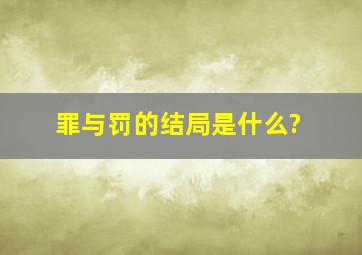 罪与罚的结局是什么?